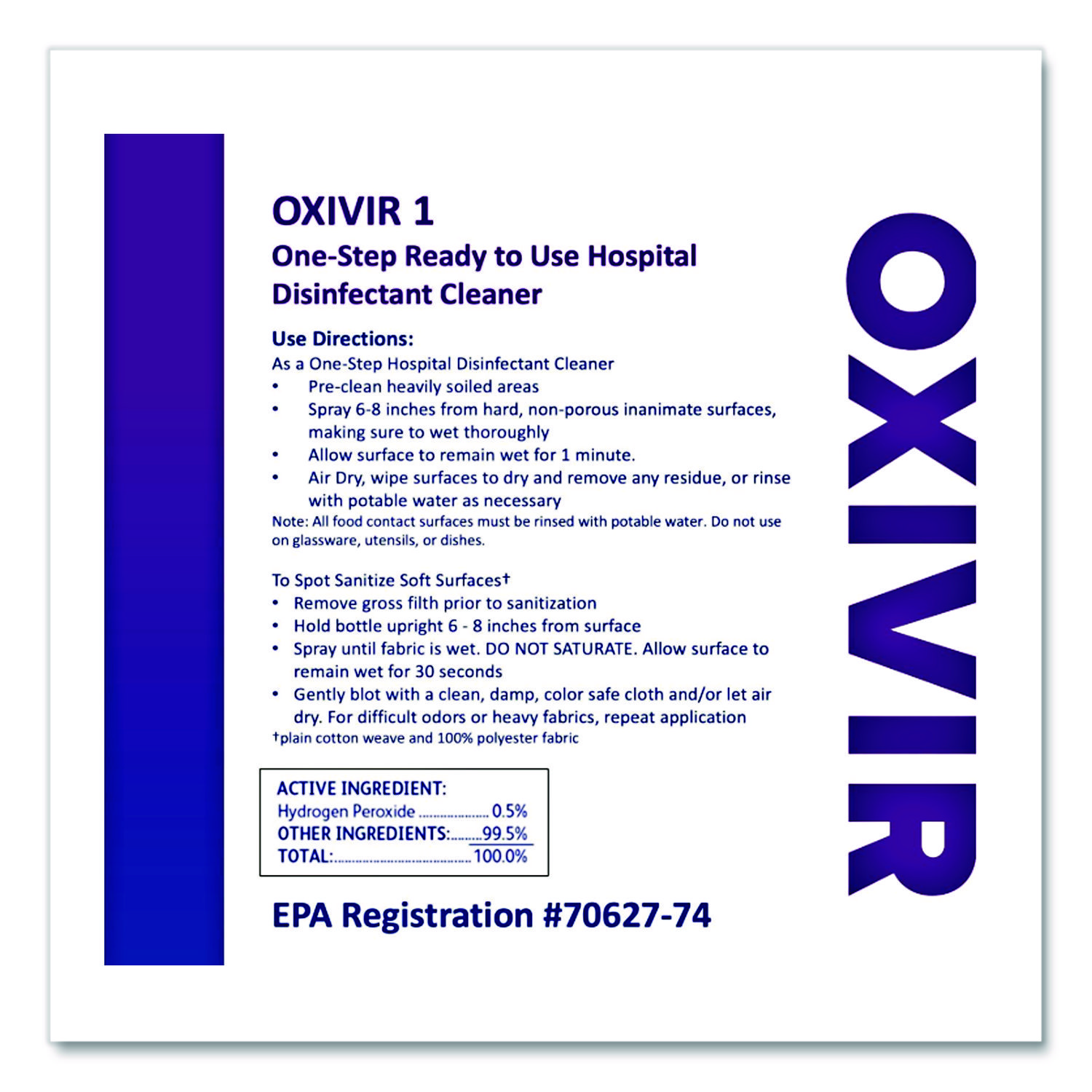 OXIVIR 1

One-Step Ready to Use Hospital Disinfectant Cleaner

Use Directions:

As a One-Step Hospital Disinfectant Cleaner

• Pre-clean heavily soiled areas
• Spray 6-8 inches from hard, non-porous inanimate surfaces, making sure to wet thoroughly
• Allow surface to remain wet for 1 minute.
• Air Dry, wipe surfaces to dry and remove any residue, or rinse with potable water as necessary

Note: All food contact surfaces must be rinsed with potable water. Do not use on glassware, utensils, or dishes.

To Spot Sanitize Soft Surfaces†

• Remove gross filth prior to sanitization
• Hold bottle upright 6 - 8 inches from surface
• Spray until fabric is wet. DO NOT SATURATE. Allow surface to remain wet for 30 seconds
• Gently blot with a clean, damp, color safe cloth and/or let air dry. For difficult odors or heavy fabrics, repeat application

†plain cotton weave and 100% polyester fabric

ACTIVE INGREDIENT:
Hydrogen Peroxide 0.5%
OTHER INGREDIENTS: 99.5%
TOTAL: 100.0%

EPA Registration #70627-74

OXIVIR